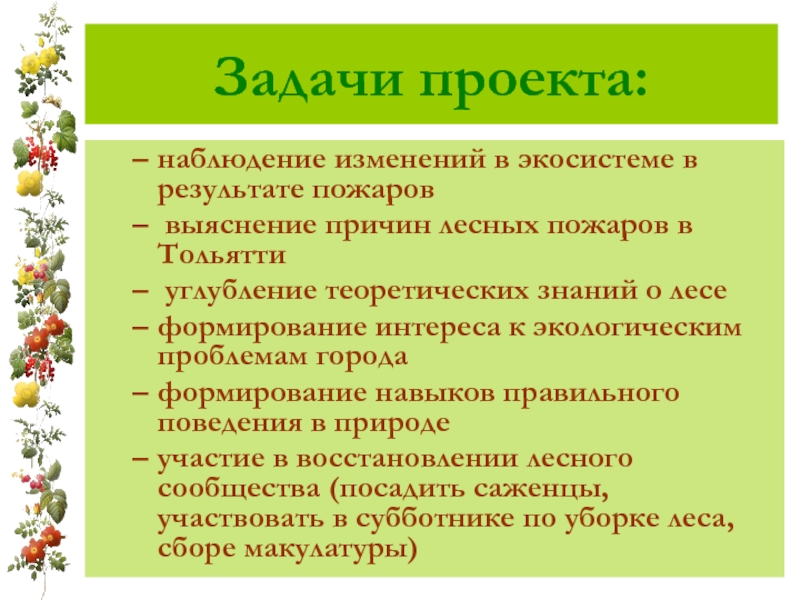 Задачи проекта:

– наблюдение изменений в экосистеме в результате пожаров

– выяснение причин лесных пожаров в Тольятти

– углубление теоретических знаний о лесе

– формирование интереса к экологическим проблемам города

– формирование навыков правильного поведения в природе

– участие в восстановлении лесного сообщества (посадить саженцы, участвовать в субботнике по уборке леса, сборе макулатуры)